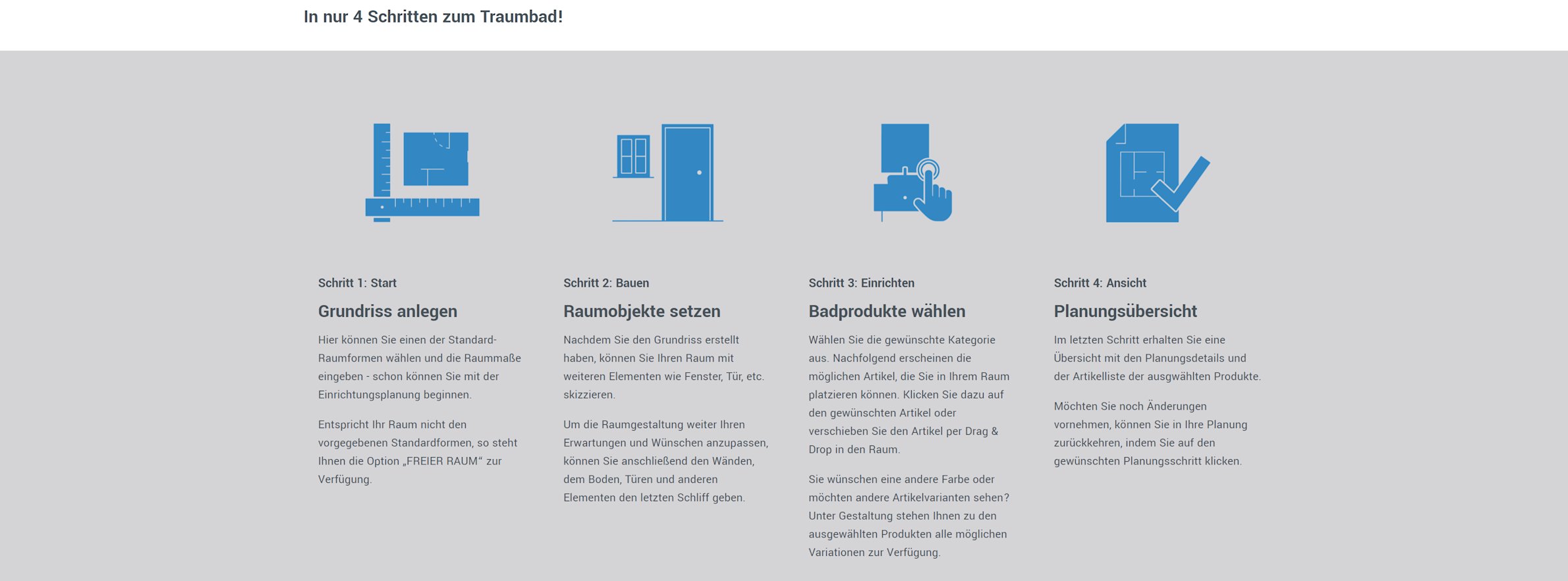 In nur 4 Schritten zum Traumbad!

Schritt 1: Start

Grundriss anlegen

Hier können Sie einen der Standard-Raumformen wählen und die Raummaße eingeben - schon können Sie mit der Einrichtungsplanung beginnen.

Entspricht Ihr Raum nicht den vorgegebenen Standardformen, so steht Ihnen die Option „FREIER RAUM“ zur Verfügung.

Schritt 2: Bauen

Raumobjekte setzen

Nachdem Sie den Grundriss erstellt haben, können Sie Ihren Raum mit weiteren Elementen wie Fenster, Tür, etc. skizzieren.

Um die Raumgestaltung weiter Ihren Erwartungen und Wünschen anzupassen, können Sie anschließend den Wänden, dem Boden, Türen und anderen Elementen den letzten Schliff geben.

Schritt 3: Einrichten

Badprodukte wählen

Wählen Sie die gewünschte Kategorie aus. Nachfolgend erscheinen die möglichen Artikel, die Sie in Ihrem Raum platzieren können. Klicken Sie dazu auf den gewünschten Artikel oder verschieben Sie den Artikel per Drag & Drop in den Raum.

Sie wünschen eine andere Farbe oder möchten andere Artikelvarianten sehen? Unter Gestaltung stehen Ihnen zu den ausgewählten Produkten alle möglichen Variationen zur Verfügung.

Schritt 4: Ansicht

Planungsübersicht

Im letzten Schritt erhalten Sie eine Übersicht mit den Planungsdetails und der Artikelliste der ausgwählten Produkte.

Möchten Sie noch Änderungen vornehmen, können Sie in Ihre Planung zurückkehren, indem Sie auf den gewünschten Planungsschritt klicken.